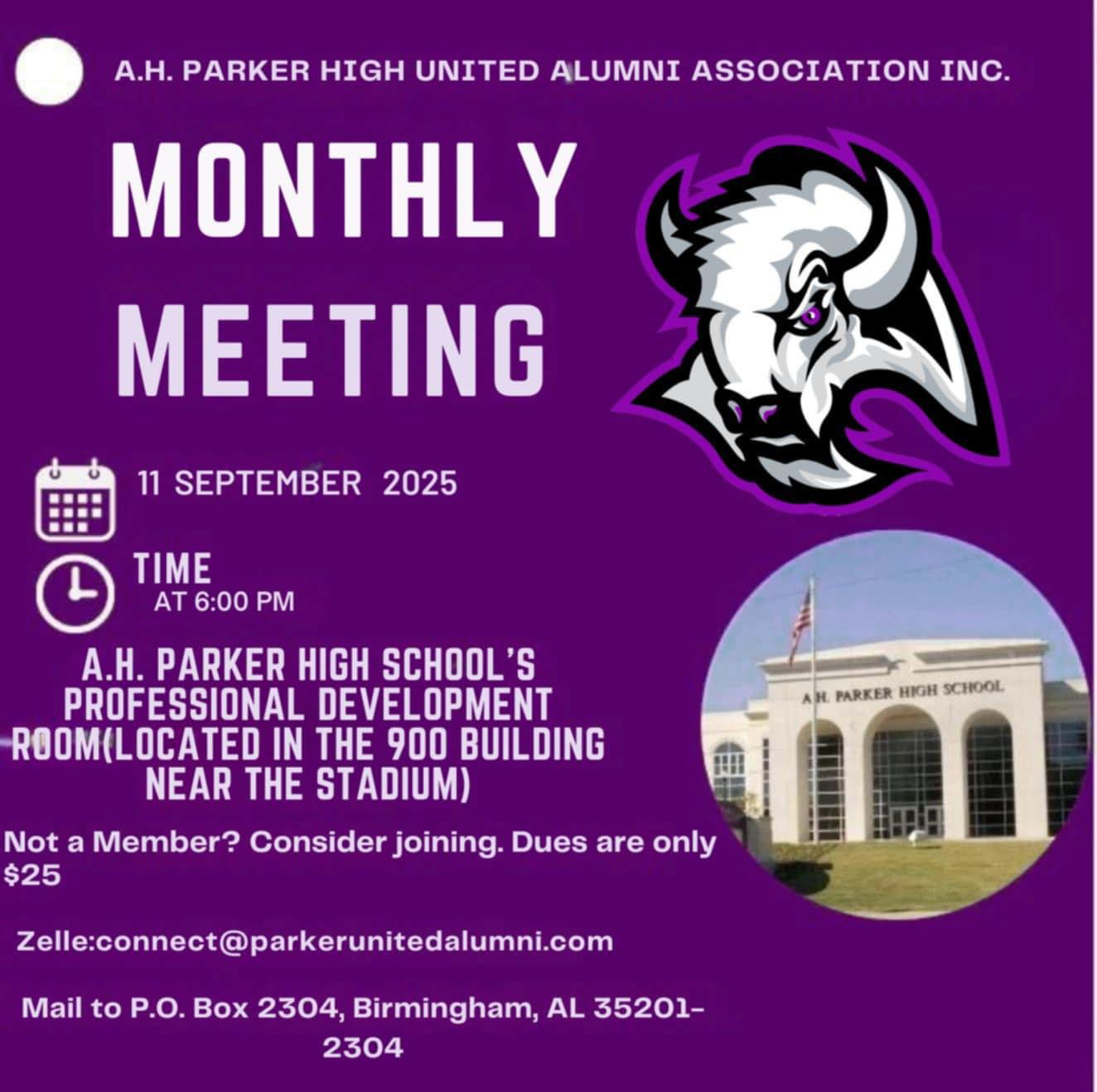 A.H. PARKER HIGH UNITED ALUMNI ASSOCIATION INC.

MONTHLY MEETING

11 SEPTEMBER 2025

TIME
AT 6:00 PM

A.H. PARKER HIGH SCHOOL'S PROFESSIONAL DEVELOPMENT ROOM(LOCATED IN THE 900 BUILDING NEAR THE STADIUM)

A.H. PARKER HIGH SCHOOL

Not a Member? Consider joining. Dues are only $25

Zelle:connect@parkerunitedalumni.com

Mail to P.O. Box 2304, Birmingham, AL 35201-2304